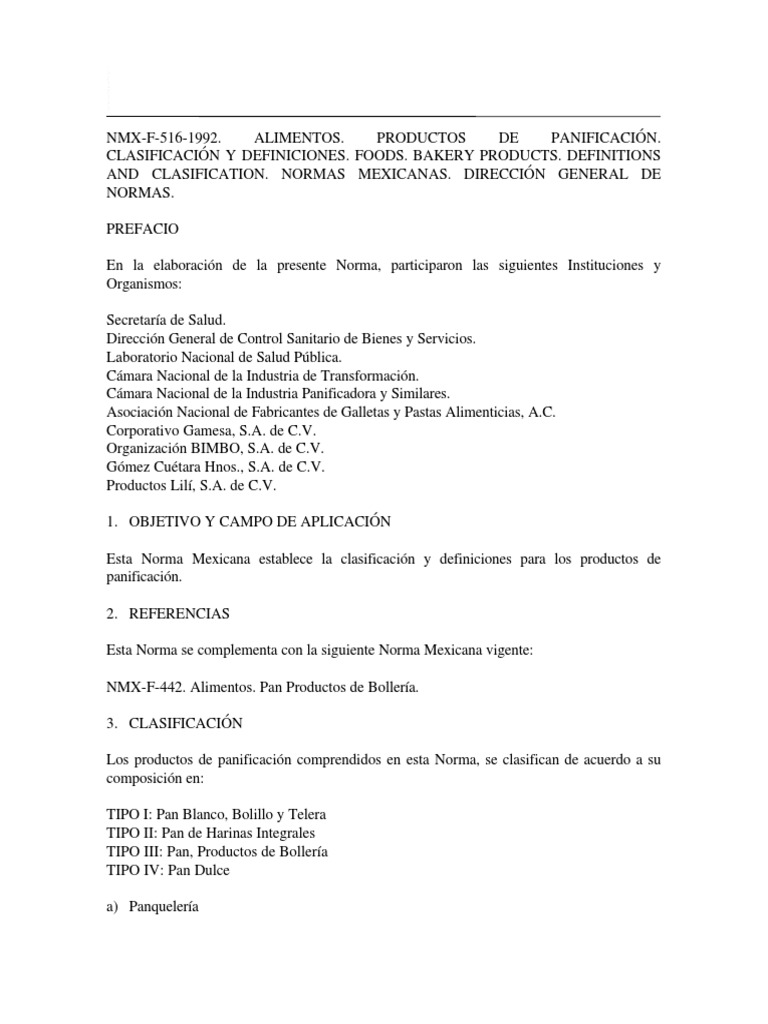 NMX-F-516-1992. ALIMENTOS. PRODUCTOS DE PANIFICACIÓN. CLASIFICACIÓN Y DEFINICIONES. FOODS. BAKERY PRODUCTS. DEFINITIONS AND CLASIFICATION. NORMAS MEXICANAS. DIRECCIÓN GENERAL DE NORMAS.

PREFACIO

En la elaboración de la presente Norma, participaron las siguientes Instituciones y Organismos:

Secretaría de Salud.
Dirección General de Control Sanitario de Bienes y Servicios.
Laboratorio Nacional de Salud Pública.
Cámara Nacional de la Industria de Transformación.
Cámara Nacional de la Industria Panificadora y Similares.
Asociación Nacional de Fabricantes de Galletas y Pastas Alimenticias, A.C.
Corporativo Gamesa, S.A. de C.V.
Organización BIMBO, S.A. de C.V.
Gómez Cuétara Hnos., S.A. de C.V.
Productos Lilí, S.A. de C.V.

1. OBJETIVO Y CAMPO DE APLICACIÓN

Esta Norma Mexicana establece la clasificación y definiciones para los productos de panificación.

2. REFERENCIAS

Esta Norma se complementa con la siguiente Norma Mexicana vigente:

NMX-F-442. Alimentos. Pan Productos de Bollería.

3. CLASIFICACIÓN

Los productos de panificación comprendidos en esta Norma, se clasifican de acuerdo a su composición en:

TIPO I: Pan Blanco, Bolillo y Telera
TIPO II: Pan de Harinas Integrales
TIPO III: Pan, Productos de Bollería
TIPO IV: Pan Dulce

a) Panquelería